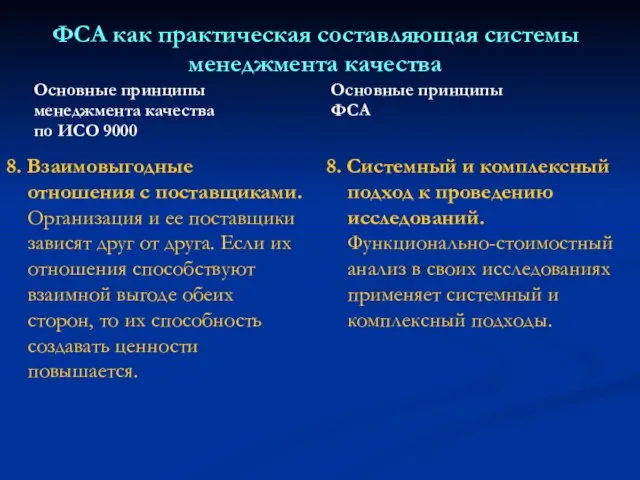 ФСА как практическая составляющая системы менеджмента качества

Основные принципы менеджмента качества по ИСО 9000

8. Взаимовыгодные отношения с поставщиками. Организация и ее поставщики зависят друг от друга. Если их отношения способствуют взаимной выгоде обеих сторон, то их способность создавать ценности повышается.

Основные принципы ФСА

8. Системный и комплексный подход к проведению исследований. Функционально-стоимостный анализ в своих исследованиях применяет системный и комплексный подходы.